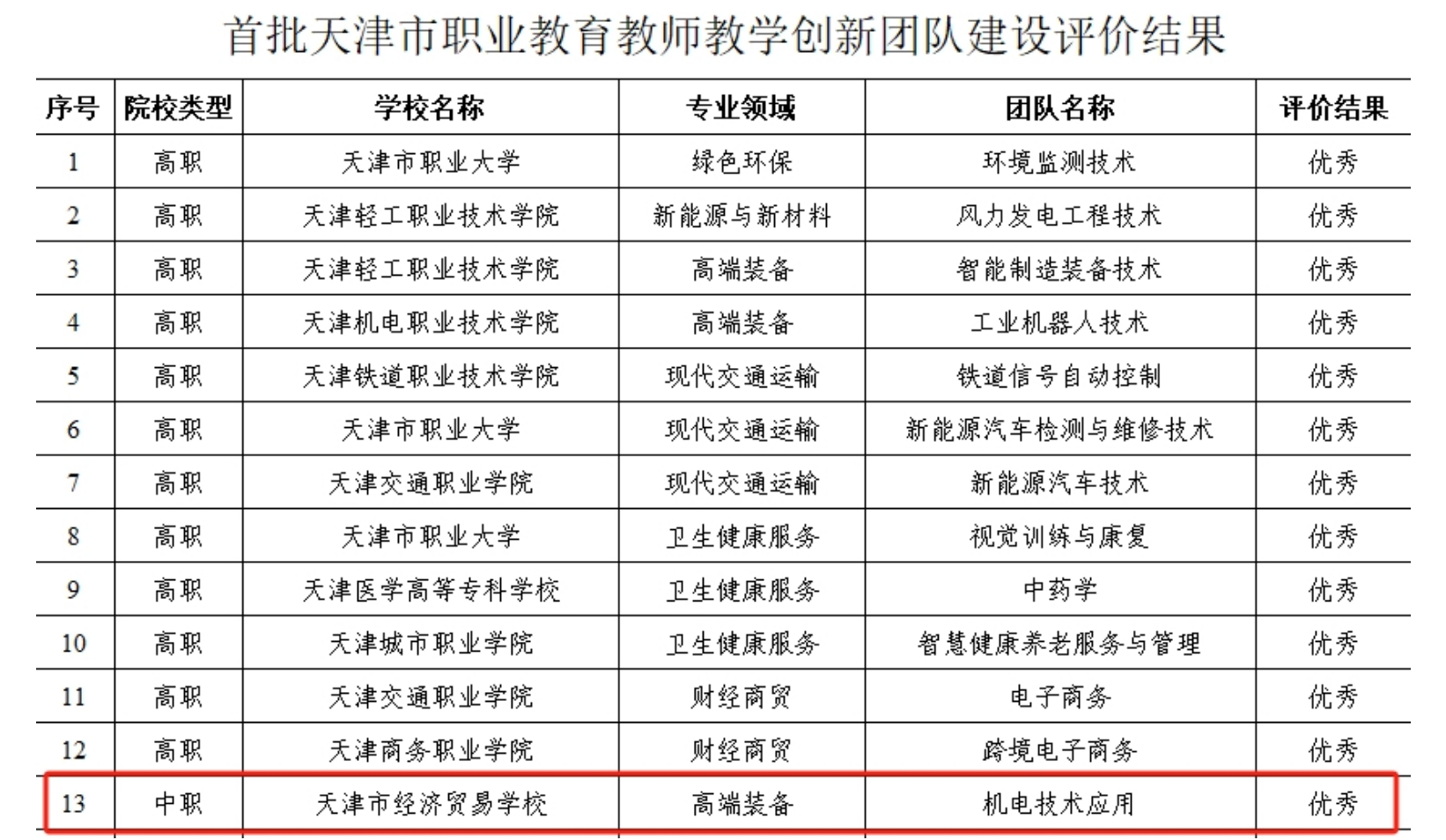 首批天津市职业教育教师教学创新团队建设评价结果

| 序号 | 院校类型 | 学校名称 | 专业领域 | 团队名称 | 评价结果 |
|---|---|---|---|---|---|
| 1 | 高职 | 天津市职业大学 | 绿色环保 | 环境监测技术 | 优秀 |
| 2 | 高职 | 天津轻工职业技术学院 | 新能源与新材料 | 风力发电工程技术 | 优秀 |
| 3 | 高职 | 天津轻工职业技术学院 | 高端装备 | 智能制造装备技术 | 优秀 |
| 4 | 高职 | 天津机电职业技术学院 | 高端装备 | 工业机器人技术 | 优秀 |
| 5 | 高职 | 天津铁道职业技术学院 | 现代交通运输 | 铁道信号自动控制 | 优秀 |
| 6 | 高职 | 天津市职业大学 | 现代交通运输 | 新能源汽车检测与维修技术 | 优秀 |
| 7 | 高职 | 天津交通职业学院 | 现代交通运输 | 新能源汽车技术 | 优秀 |
| 8 | 高职 | 天津市职业大学 | 卫生健康服务 | 视觉训练与康复 | 优秀 |
| 9 | 高职 | 天津医学高等专科学校 | 卫生健康服务 | 中药学 | 优秀 |
| 10 | 高职 | 天津城市职业学院 | 卫生健康服务 | 智慧健康养老服务与管理 | 优秀 |
| 11 | 高职 | 天津交通职业学院 | 财经商贸 | 电子商务 | 优秀 |
| 12 | 高职 | 天津商务职业学院 | 财经商贸 | 跨境电子商务 | 优秀 |
| 13 | 中职 | 天津市经济贸易学校 | 高端装备 | 机电技术应用 | 优秀 |